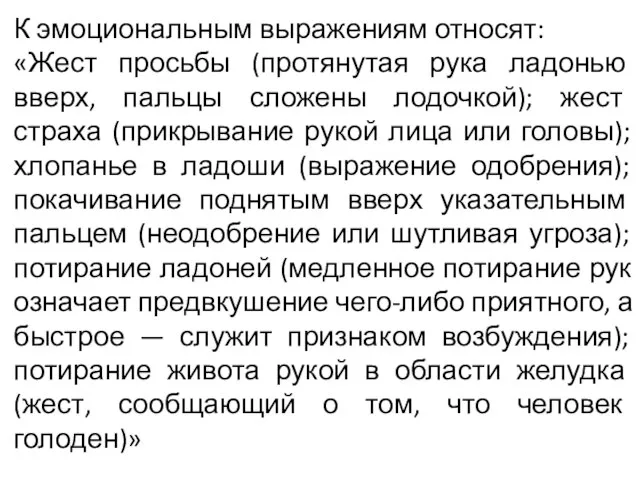 К эмоциональным выражениям относят: «Жест просьбы (протянутая рука ладонью вверх, пальцы сложены лодочкой); жест страха (прикрывание рукой лица или головы); хлопанье в ладоши (выражение одобрения); покачивание поднятым вверх указательным пальцем (неодобрение или шутливая угроза); потирание ладоней (медленное потирание рук означает предвкушение чего-либо приятного, а быстрое — служит признаком возбуждения); потирание живота рукой в области желудка (жест, сообщающий о том, что человек голоден)»